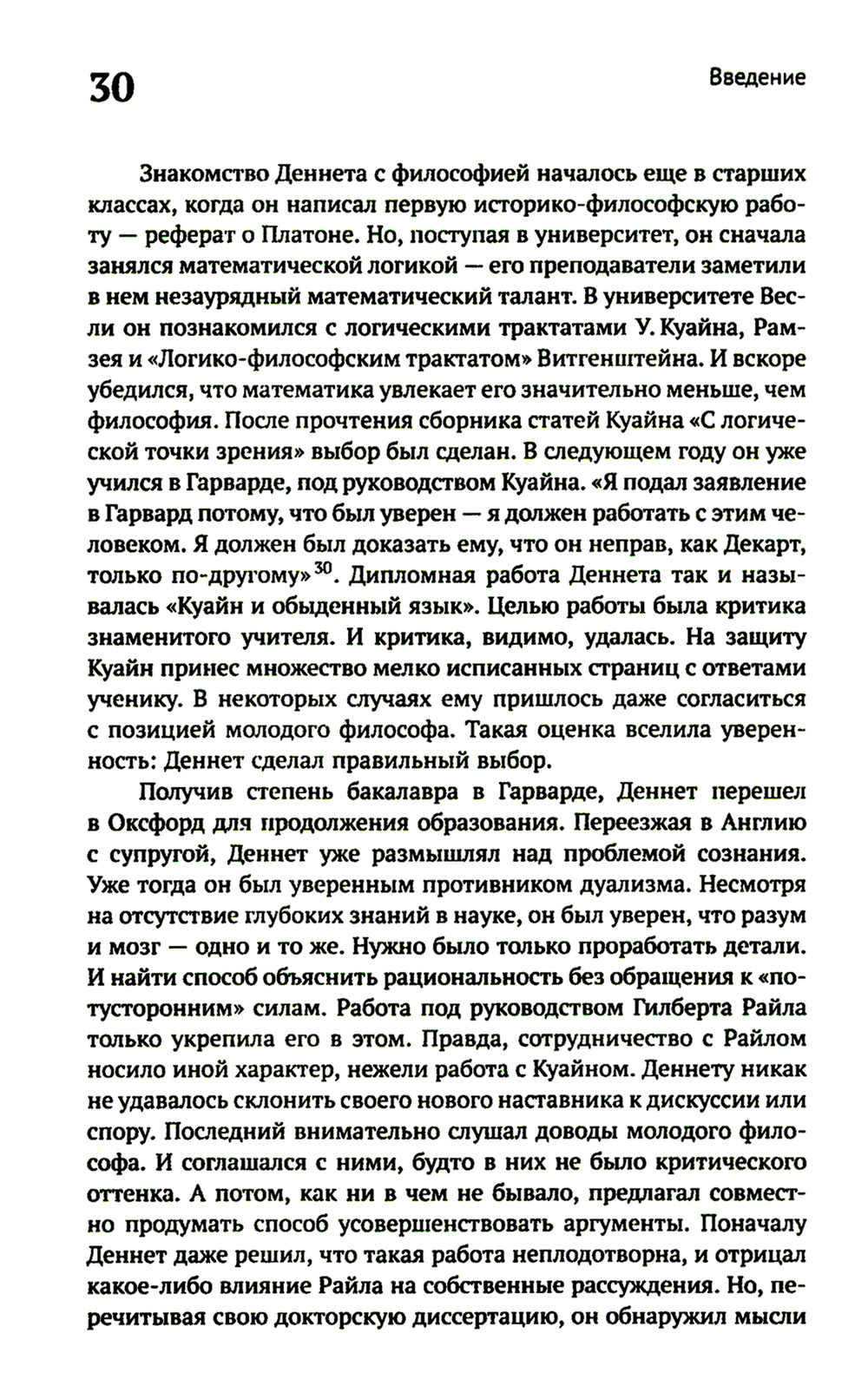 30 Введение

Знакомство Деннета с философией началось еще в старших классах, когда он написал первую историко-философскую работу — реферат о Платоне. Но, поступая в университет, он сначала занялся математической логикой — его преподаватели заметили в нем незаурядный математический талант. В университете Весли он познакомился с логическими трактатами У. Куайна, Рамзея и «Логико-философским трактатом» Витгенштейна. И вскоре убедился, что математика увлекает его значительно меньше, чем философия. После прочтения сборника статей Куайна «С логической точки зрения» выбор был сделан. В следующем году он уже учился в Гарварде, под руководством Куайна. «Я подал заявление в Гарвард потому, что был уверен — я должен работать с этим человеком. Я должен был доказать ему, что он неправ, как Декарт, только по-другому»$^{30}$. Дипломная работа Деннета так и называлась «Куайн и обыденный язык». Целью работы была критика знаменитого учителя. И критика, видимо, удалась. На защиту Куайн принес множество мелко исписанных страниц с ответами ученику. В некоторых случаях ему пришлось даже согласиться с позицией молодого философа. Такая оценка вселила уверенность: Деннет сделал правильный выбор.

Получив степень бакалавра в Гарварде, Деннет перешел в Оксфорд для продолжения образования. Переезжая в Англию с супругой, Деннет уже размышлял над проблемой сознания. Уже тогда он был уверенным противником дуализма. Несмотря на отсутствие глубоких знаний в науке, он был уверен, что разум и мозг — одно и то же. Нужно было только проработать детали. И найти способ объяснить рациональность без обращения к «потусторонним» силам. Работа под руководством Гилберта Райла только укрепила его в этом. Правда, сотрудничество с Райлом носило иной характер, нежели работа с Куайном. Деннету никак не удавалось склонить своего нового наставника к дискуссии или спору. Последний внимательно слушал доводы молодого философа. И соглашался с ними, будто в них не было критического оттенка. А потом, как ни в чем не бывало, предлагал совместно продумать способ усовершенствовать аргументы. Поначалу Деннет даже решил, что такая работа неплодотворна, и отрицал какое-либо влияние Райла на собственные рассуждения. Но, перечитывая свою докторскую диссертацию, он обнаружил мысли